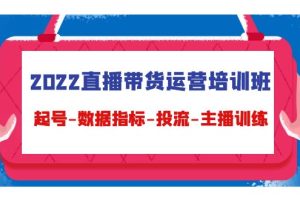 2022直播带货运营培训班

起号-数据指标-投流-主播训练